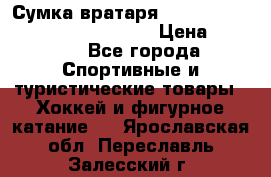 Сумка вратаря
Цена
Все города
Спортивные и туристические товары
Хоккей и фигурное катание
Ярославская обл
Переславль Залесский г